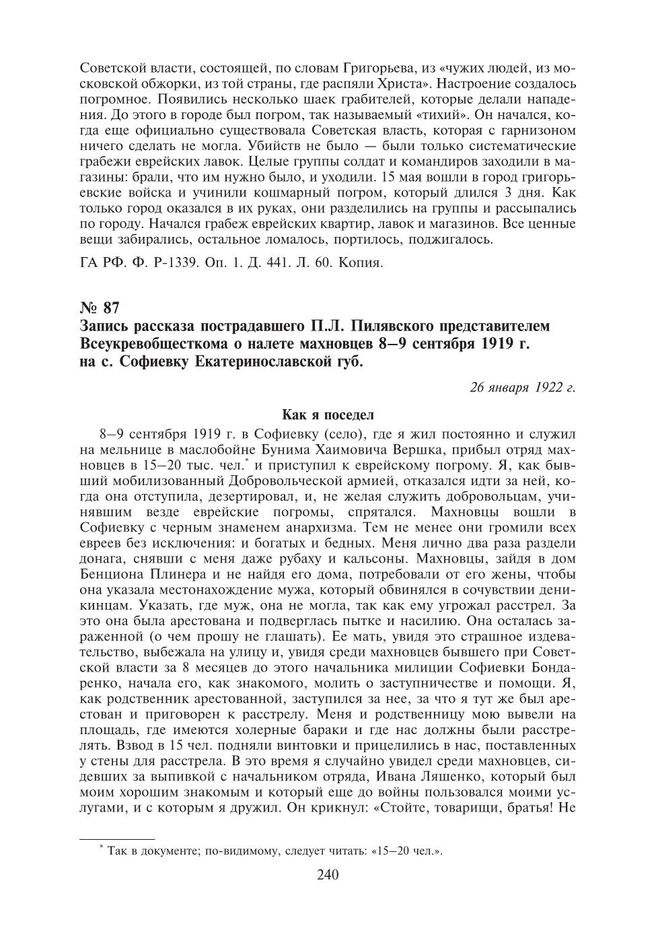 Советской власти, состоящей, по словам Григорьева, из «чужих людей, из московской обжорки, из той страны, где распяли Христа». Настроение создалось погромное. Появились несколько шаек грабителей, которые делали нападения. До этого в городе был погром, так называемый «тихий». Он начался, когда еще официально существовала Советская власть, которая с гарнизоном ничего сделать не могла. Убийств не было — были только систематические грабежи еврейских лавок. Целые группы солдат и командиров заходили в магазины: брали, что им нужно было, и уходили. 15 мая вошли в город григорьевские войска и учинили кошмарный погром, который длился 3 дня. Как только город оказался в их руках, они разделились на группы и рассыпались по городу. Начался грабеж еврейских квартир, лавок и магазинов. Все ценные вещи забирались, остальное ломалось, портилось, поджигалось.

ГА РФ. Ф. Р-1339. Оп. 1. Д. 441. Л. 60. Копия.

№ 87
Запись рассказа пострадавшего П.Л. Пилявского представителем Всеукревобщесткома о налете махновцев 8–9 сентября 1919 г. на с. Софиевку Екатеринославской губ.

26 января 1922 г.

Как я поседел

8–9 сентября 1919 г. в Софиевку (село), где я жил постоянно и служил на мельнице в маслобойне Бунима Хаимовича Вершка, прибыл отряд махновцев в 15–20 тыс. чел.* и приступил к еврейскому погрому. Я, как бывший мобилизованный Добровольческой армией, отказался идти за ней, когда она отступила, дезертировал, и, не желая служить добровольцам, учинявшим везде еврейские погромы, спрятался. Махновцы вошли в Софиевку с черным знаменем анархизма. Тем не менее они громили всех евреев без исключения: и богатых и бедных. Меня лично два раза раздели донага, снявши с меня даже рубаху и кальсоны. Махновцы, зайдя в дом Бенциона Плинера и не найдя его дома, потребовали от его жены, чтобы она указала местонахождение мужа, который обвинялся в сочувствии деникинцам. Указать, где муж, она не могла, так как ему угрожал расстрел. За это она была арестована и подверглась пытке и насилию. Она осталась зараженной (о чем прошу не глашать). Ее мать, увидя это страшное издевательство, выбежала на улицу и, увидя среди махновцев бывшего при Советской власти за 8 месяцев до этого начальника милиции Софиевки Бондаренко, начала его, как знакомого, молить о заступничестве и помощи. Я, как родственник арестованной, заступился за нее, за что я тут же был арестован и приговорен к расстрелу. Меня и родственницу мою вывели на площадь, где имеются холерные бараки и где нас должны были расстрелять. Взвод в 15 чел. подняли винтовки и прицелились в нас, поставленных у стены для расстрела. В это время я случайно увидел среди махновцев, сидевших за выпивкой с начальником отряда, Ивана Ляшенко, который был моим хорошим знакомым и который еще до войны пользовался моими услугами, и с которым я дружил. Он крикнул: «Стойте, товарищи, братья! Не

* Так в документе; по-видимому, следует читать: «15–20 чел.».

240